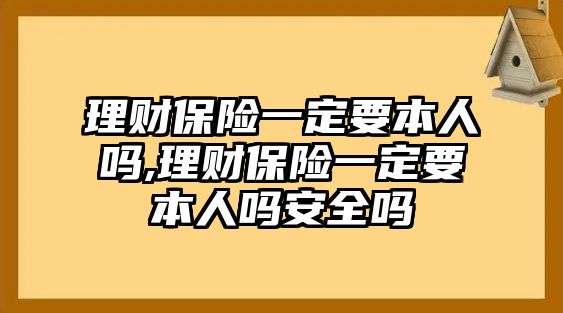 理财保险一定要本人吗,理财保险一定要本人吗安全吗